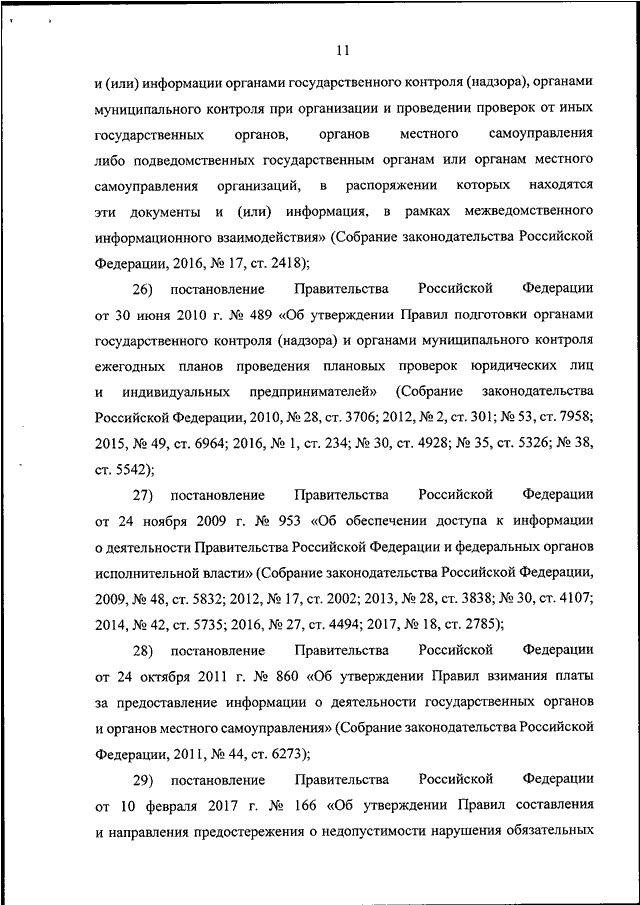 11

и (или) информации органами государственного контроля (надзора), органами муниципального контроля при организации и проведении проверок от иных государственных органов, органов местного самоуправления либо подведомственных государственным органам или органам местного самоуправления организаций, в распоряжении которых находятся эти документы и (или) информация, в рамках межведомственного информационного взаимодействия» (Собрание законодательства Российской Федерации, 2016, № 17, ст. 2418);

26) постановление Правительства Российской Федерации от 30 июня 2010 г. № 489 «Об утверждении Правил подготовки органами государственного контроля (надзора) и органами муниципального контроля ежегодных планов проведения плановых проверок юридических лиц и индивидуальных предпринимателей» (Собрание законодательства Российской Федерации, 2010, № 28, ст. 3706; 2012, № 2, ст. 301; № 53, ст. 7958; 2015, № 49, ст. 6964; 2016, № 1, ст. 234; № 30, ст. 4928; № 35, ст. 5326; № 38, ст. 5542);

27) постановление Правительства Российской Федерации от 24 ноября 2009 г. № 953 «Об обеспечении доступа к информации о деятельности Правительства Российской Федерации и федеральных органов исполнительной власти» (Собрание законодательства Российской Федерации, 2009, № 48, ст. 5832; 2012, № 17, ст. 2002; 2013, № 28, ст. 3838; № 30, ст. 4107; 2014, № 42, ст. 5735; 2016, № 27, ст. 4494; 2017, № 18, ст. 2785);

28) постановление Правительства Российской Федерации от 24 октября 2011 г. № 860 «Об утверждении Правил взимания платы за предоставление информации о деятельности государственных органов и органов местного самоуправления» (Собрание законодательства Российской Федерации, 2011, № 44, ст. 6273);

29) постановление Правительства Российской Федерации от 10 февраля 2017 г. № 166 «Об утверждении Правил составления и направления предостережения о недопустимости нарушения обязательных